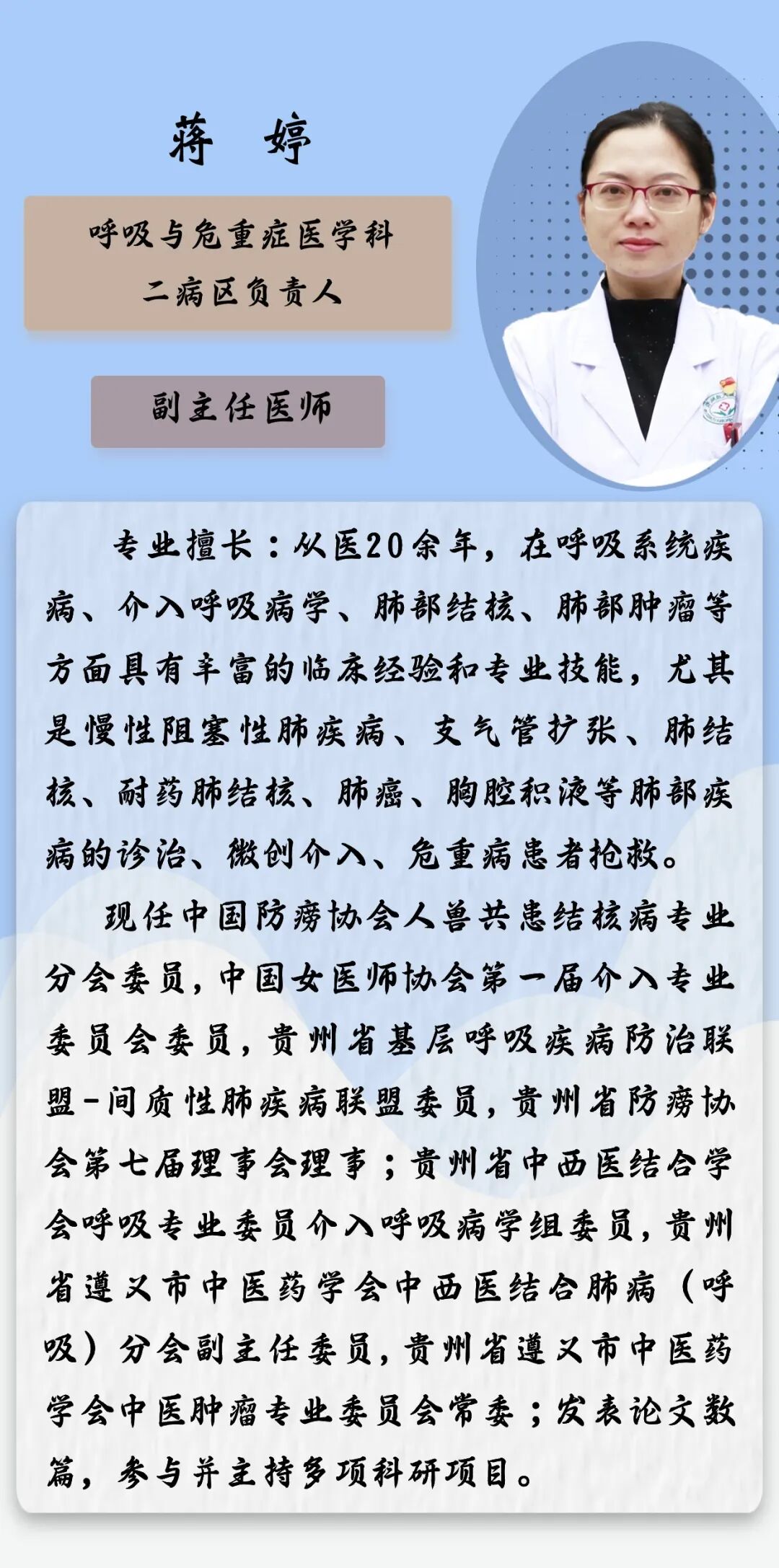 蒋 婷

呼吸与危重症医学科
二病区负责人

副主任医师

专业擅长：从医20余年，在呼吸系统疾病、介入呼吸病学、肺部结核、肺部肿瘤等方面具有丰富的临床经验和专业技能，尤其是慢性阻塞性肺疾病、支气管扩张、肺结核、耐药肺结核、肺癌、胸腔积液等肺部疾病的诊治、微创介入、危重病患者抢救。

现任中国防痨协会人兽共患结核病专业分会委员，中国女医师协会第一届介入专业委员会委员，贵州省基层呼吸疾病防治联盟-间质性肺疾病联盟委员，贵州省防痨协会第七届理事会理事；贵州省中西医结合学会呼吸专业委员介入呼吸病学组委员，贵州省遵义市中医药学会中西医结合肺病（呼吸）分会副主任委员，贵州省遵义市中医药学会中医肿瘤专业委员会常委；发表论文数篇，参与并主持多项科研项目。